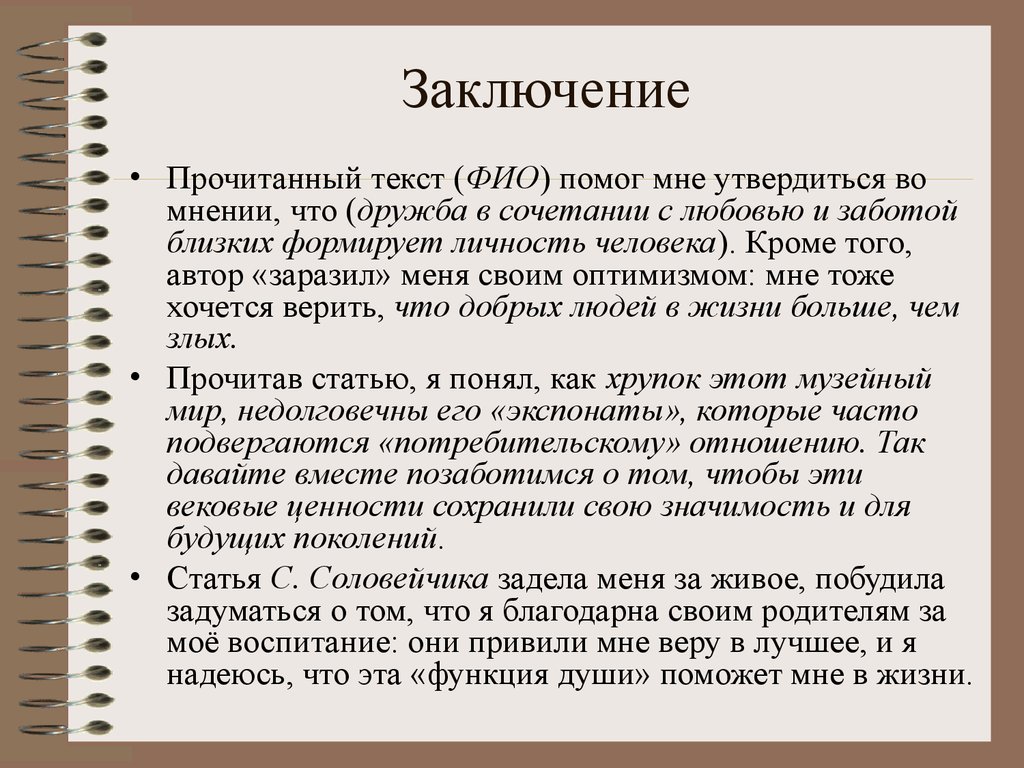 Заключение

• Прочитанный текст (ФИО) помог мне утвердиться во мнении, что (дружба в сочетании с любовью и заботой близких формирует личность человека). Кроме того, автор «заразил» меня своим оптимизмом: мне тоже хочется верить, что добрых людей в жизни больше, чем злых.

• Прочитав статью, я понял, как хрупок этот музейный мир, недолговечны его «экспонаты», которые часто подвергаются «потребительскому» отношению. Так давайте вместе позаботимся о том, чтобы эти вековые ценности сохранили свою значимость и для будущих поколений.

• Статья С. Соловейчика задела меня за живое, побудила задуматься о том, что я благодарна своим родителям за моё воспитание: они привили мне веру в лучшее, и я надеюсь, что эта «функция души» поможет мне в жизни.